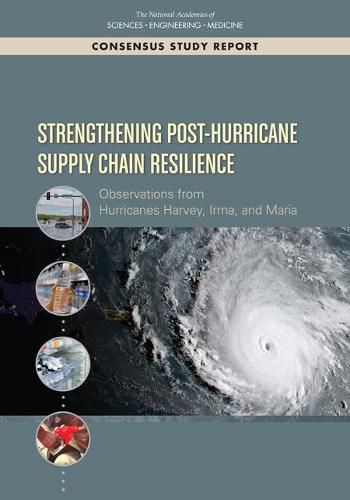 The National Academies of
SCIENCES · ENGINEERING · MEDICINE

CONSENSUS STUDY REPORT

STRENGTHENING POST-HURRICANE SUPPLY CHAIN RESILIENCE

Observations from Hurricanes Harvey, Irma, and Maria